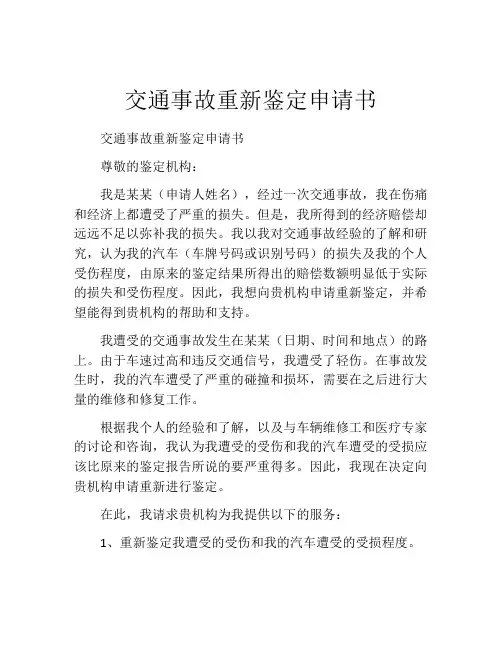 交通事故重新鉴定申请书

交通事故重新鉴定申请书

尊敬的鉴定机构：

我是某某（申请人姓名），经过一次交通事故，我在伤痛和经济上都遭受了严重的损失。但是，我所得到的经济赔偿却远远不足以弥补我的损失。我以我对交通事故经验的了解和研究，认为我的汽车（车牌号码或识别号码）的损失及我的个人受伤程度，由原来的鉴定结果所得出的赔偿数额明显低于实际的损失和受伤程度。因此，我想向贵机构申请重新鉴定，并希望能得到贵机构的帮助和支持。

我遭受的交通事故发生在某某（日期、时间和地点）的路上。由于车速过高和违反交通信号，我遭受了轻伤。在事故发生时，我的汽车遭受了严重的碰撞和损坏，需要在之后进行大量的维修和修复工作。

根据我个人的经验和了解，以及与车辆维修工和医疗专家的讨论和咨询，我认为我遭受的受伤和我的汽车遭受的受损应该比原来的鉴定报告所说的要严重得多。因此，我现在决定向贵机构申请重新进行鉴定。

在此，我请求贵机构为我提供以下的服务：

1、重新鉴定我遭受的受伤和我的汽车遭受的受损程度。